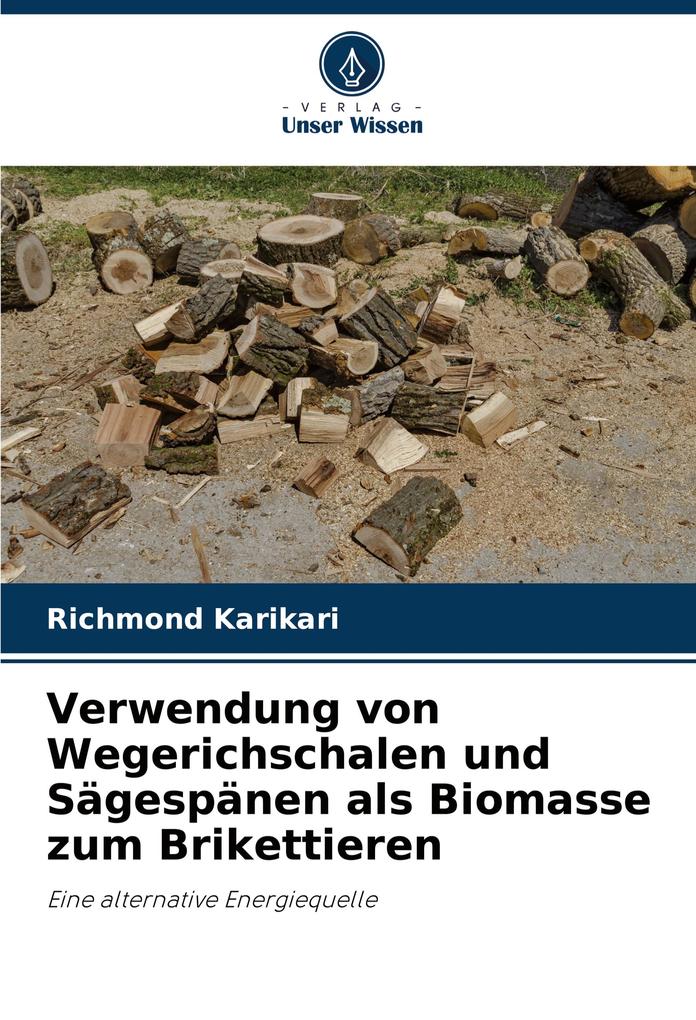 - VERLAG -
Unser Wissen

Richmond Karikari

Verwendung von Wegerichschalen und Sägespänen als Biomasse zum Brikettieren

Eine alternative Energiequelle